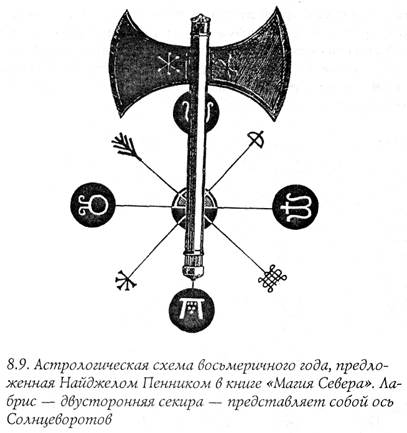 8.9. Астрологическая схема восьмеричного года, предложенная Найджелом Пенником в книге «Магия Севера». Лабрис — двусторонняя секира — представляет собой ось Солнцеворотов